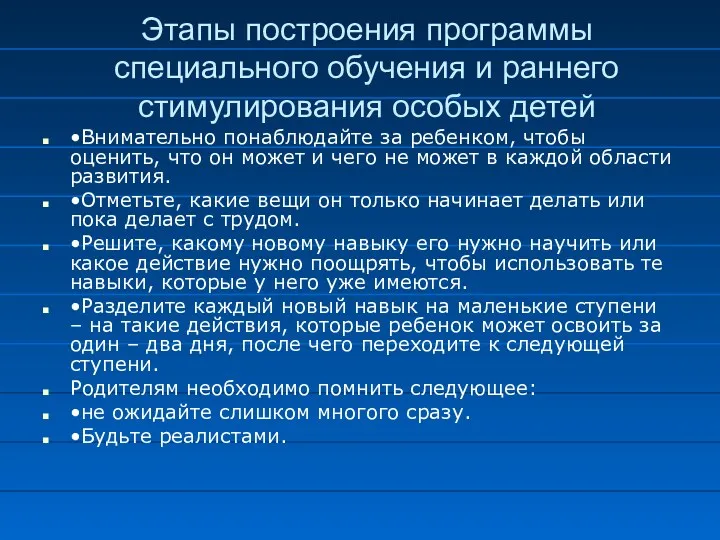 Этапы построения программы специального обучения и раннего стимулирования особых детей

•Внимательно понаблюдайте за ребенком, чтобы оценить, что он может и чего не может в каждой области развития.

•Отметьте, какие вещи он только начинает делать или пока делает с трудом.

•Решите, какому новому навыку его нужно научить или какое действие нужно поощрять, чтобы использовать те навыки, которые у него уже имеются.

•Разделите каждый новый навык на маленькие ступени – на такие действия, которые ребенок может освоить за один – два дня, после чего переходите к следующей ступени.

Родителям необходимо помнить следующее:

•не ожидайте слишком многого сразу.

•Будьте реалистами.